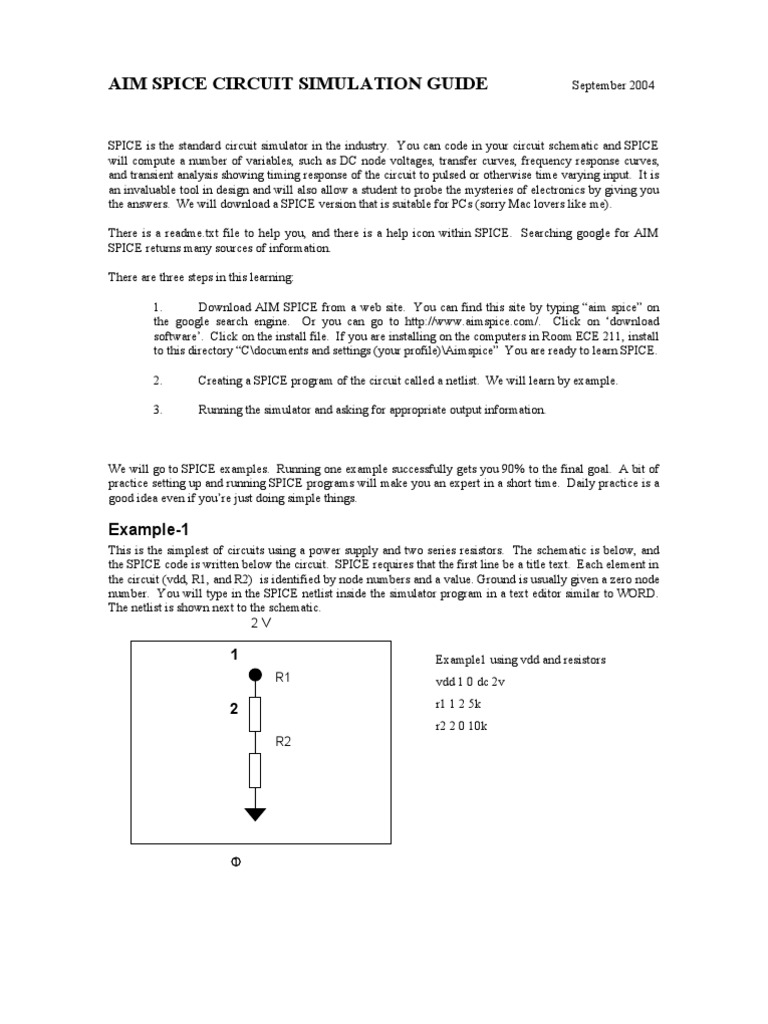 AIM SPICE CIRCUIT SIMULATION GUIDE September 2004

SPICE is the standard circuit simulator in the industry. You can code in your circuit schematic and SPICE will compute a number of variables, such as DC node voltages, transfer curves, frequency response curves, and transient analysis showing timing response of the circuit to pulsed or otherwise time varying input. It is an invaluable tool in design and will also allow a student to probe the mysteries of electronics by giving you the answers. We will download a SPICE version that is suitable for PCs (sorry Mac lovers like me).

There is a readme.txt file to help you, and there is a help icon within SPICE. Searching google for AIM SPICE returns many sources of information.

There are three steps in this learning:

1. Download AIM SPICE from a web site. You can find this site by typing "aim spice" on the google search engine. Or you can go to http://www.aimspice.com/. Click on 'download software'. Click on the install file. If you are installing on the computers in Room ECE 211, install to this directory "C\documents and settings (your profile)\Aimspice" You are ready to learn SPICE.

2. Creating a SPICE program of the circuit called a netlist. We will learn by example.

3. Running the simulator and asking for appropriate output information.

We will go to SPICE examples. Running one example successfully gets you 90% to the final goal. A bit of practice setting up and running SPICE programs will make you an expert in a short time. Daily practice is a good idea even if you're just doing simple things.

Example-1

This is the simplest of circuits using a power supply and two series resistors. The schematic is below, and the SPICE code is written below the circuit. SPICE requires that the first line be a title text. Each element in the circuit (vdd, R1, and R2) is identified by node numbers and a value. Ground is usually given a zero node number. You will type in the SPICE netlist inside the simulator program in a text editor similar to WORD. The netlist is shown next to the schematic.

2 V

1

R1

2

R2

0

Example1 using vdd and resistors
vdd 1 0 dc 2v
r1 1 2 5k
r2 2 0 10k